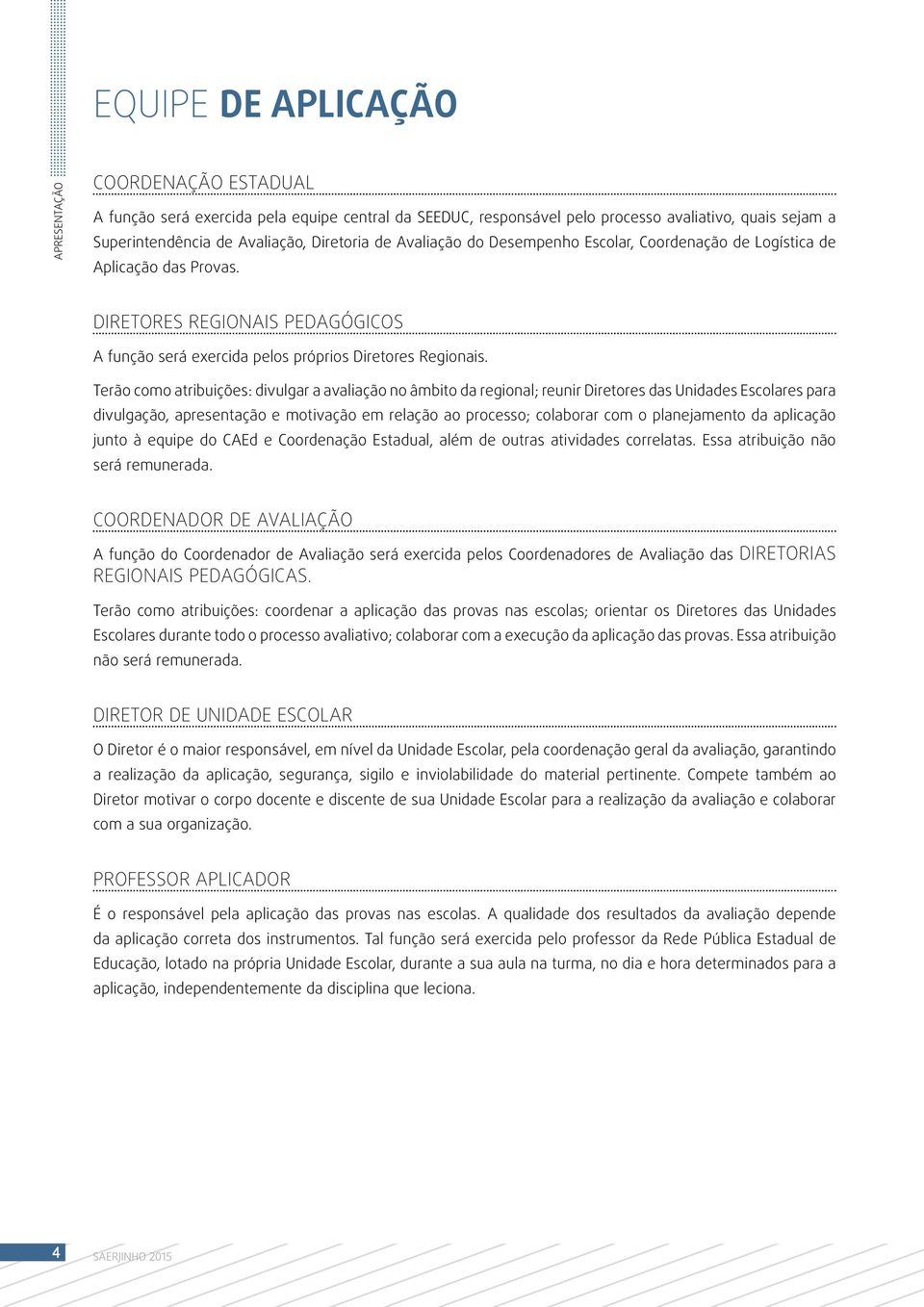 APRESENTAÇÃO

EQUIPE DE APLICAÇÃO

COORDENAÇÃO ESTADUAL

A função será exercida pela equipe central da SEEDUC, responsável pelo processo avaliativo, quais sejam a Superintendência de Avaliação, Diretoria de Avaliação do Desempenho Escolar, Coordenação de Logística de Aplicação das Provas.

DIRETORES REGIONAIS PEDAGÓGICOS

A função será exercida pelos próprios Diretores Regionais.

Terão como atribuições: divulgar a avaliação no âmbito da regional; reunir Diretores das Unidades Escolares para divulgação, apresentação e motivação em relação ao processo; colaborar com o planejamento da aplicação junto à equipe do CAEd e Coordenação Estadual, além de outras atividades correlatas. Essa atribuição não será remunerada.

COORDENADOR DE AVALIAÇÃO

A função do Coordenador de Avaliação será exercida pelos Coordenadores de Avaliação das DIRETORIAS REGIONAIS PEDAGÓGICAS.

Terão como atribuições: coordenar a aplicação das provas nas escolas; orientar os Diretores das Unidades Escolares durante todo o processo avaliativo; colaborar com a execução da aplicação das provas. Essa atribuição não será remunerada.

DIRETOR DE UNIDADE ESCOLAR

O Diretor é o maior responsável, em nível da Unidade Escolar, pela coordenação geral da avaliação, garantindo a realização da aplicação, segurança, sigilo e inviolabilidade do material pertinente. Compete também ao Diretor motivar o corpo docente e discente de sua Unidade Escolar para a realização da avaliação e colaborar com a sua organização.

PROFESSOR APLICADOR

É o responsável pela aplicação das provas nas escolas. A qualidade dos resultados da avaliação depende da aplicação correta dos instrumentos. Tal função será exercida pelo professor da Rede Pública Estadual de Educação, lotado na própria Unidade Escolar, durante a sua aula na turma, no dia e hora determinados para a aplicação, independentemente da disciplina que leciona.

4 SAERJINHO 2015